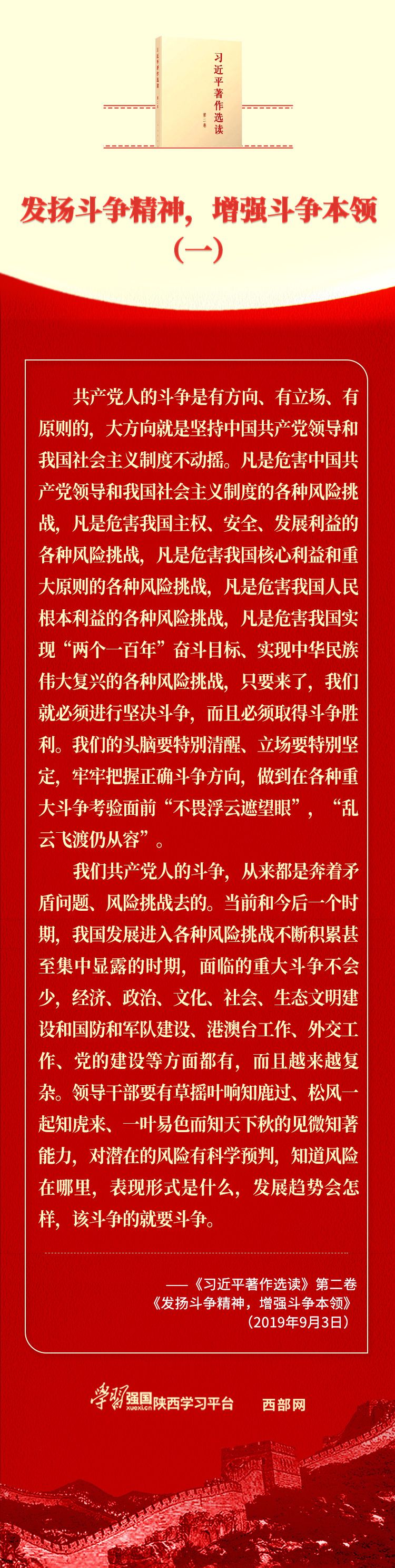 习近平著作选读

第二卷

发扬斗争精神，增强斗争本领
（一）

共产党人的斗争是有方向、有立场、有原则的，大方向就是坚持中国共产党领导和我国社会主义制度不动摇。凡是危害中国共产党领导和我国社会主义制度的各种风险挑战，凡是危害我国主权、安全、发展利益的各种风险挑战，凡是危害我国核心利益和重大原则的各种风险挑战，凡是危害我国人民根本利益的各种风险挑战，凡是危害我国实现“两个一百年”奋斗目标、实现中华民族伟大复兴的各种风险挑战，只要来了，我们就必须进行坚决斗争，而且必须取得斗争胜利。我们的头脑要特别清醒、立场要特别坚定，牢牢把握正确斗争方向，做到在各种重大斗争考验面前“不畏浮云遮望眼”，“乱云飞渡仍从容”。

我们共产党人的斗争，从来都是奔着矛盾问题、风险挑战去的。当前和今后一个时期，我国发展进入各种风险挑战不断积累甚至集中显露的时期，面临的重大斗争不会少，经济、政治、文化、社会、生态文明建设和国防和军队建设、港澳台工作、外交工作、党的建设等方面都有，而且越来越复杂。领导干部要有草摇叶响知鹿过、松风一起知虎来、一叶易色而知天下秋的见微知著能力，对潜在的风险有科学预判，知道风险在哪里，表现形式是什么，发展趋势会怎样，该斗争的就要斗争。

——《习近平著作选读》第二卷
《发扬斗争精神，增强斗争本领》
（2019年9月3日）

学习强国 xuexi.cn 陕西学习平台 西部网